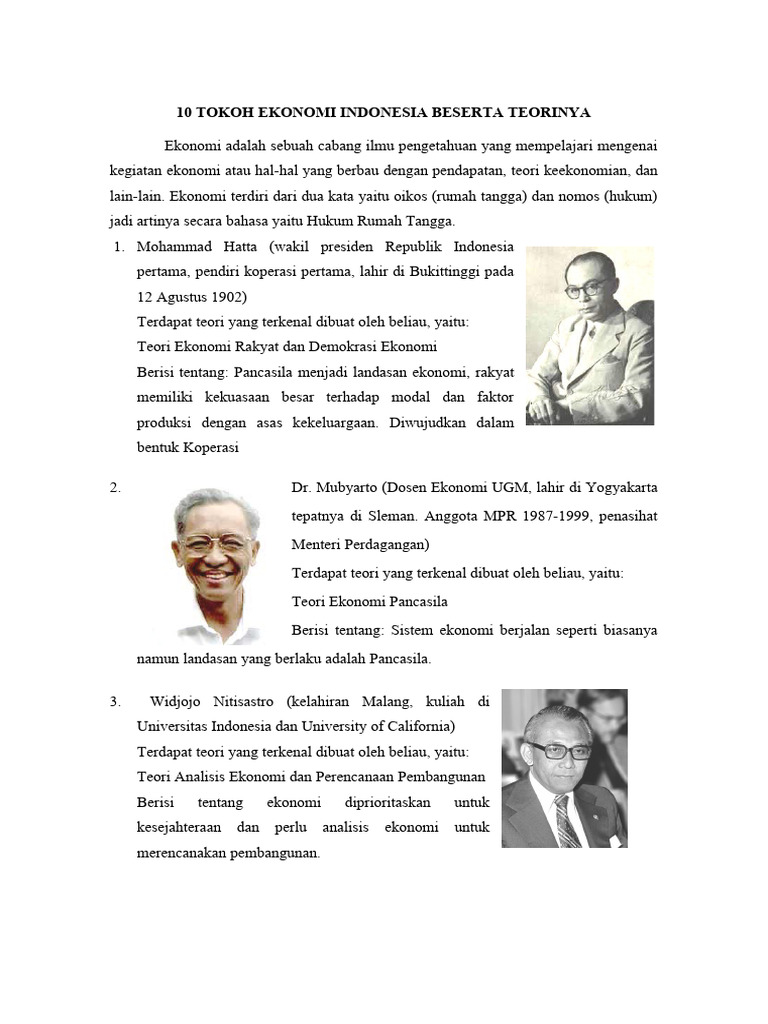 10 TOKOH EKONOMI INDONESIA BESERTA TEORINYA

Ekonomi adalah sebuah cabang ilmu pengetahuan yang mempelajari mengenai kegiatan ekonomi atau hal-hal yang berbau dengan pendapatan, teori keekonomian, dan lain-lain. Ekonomi terdiri dari dua kata yaitu oikos (rumah tangga) dan nomos (hukum) jadi artinya secara bahasa yaitu Hukum Rumah Tangga.

1. Mohammad Hatta (wakil presiden Republik Indonesia pertama, pendiri koperasi pertama, lahir di Bukittinggi pada 12 Agustus 1902)
Terdapat teori yang terkenal dibuat oleh beliau, yaitu:
Teori Ekonomi Rakyat dan Demokrasi Ekonomi
Berisi tentang: Pancasila menjadi landasan ekonomi, rakyat memiliki kekuasaan besar terhadap modal dan faktor produksi dengan asas kekeluargaan. Diwujudkan dalam bentuk Koperasi

2. Dr. Mubyarto (Dosen Ekonomi UGM, lahir di Yogyakarta tepatnya di Sleman. Anggota MPR 1987-1999, penasihat Menteri Perdagangan)
Terdapat teori yang terkenal dibuat oleh beliau, yaitu:
Teori Ekonomi Pancasila
Berisi tentang: Sistem ekonomi berjalan seperti biasanya namun landasan yang berlaku adalah Pancasila.

3. Widjojo Nitisastro (kelahiran Malang, kuliah di Universitas Indonesia dan University of California)
Terdapat teori yang terkenal dibuat oleh beliau, yaitu:
Teori Analisis Ekonomi dan Perencanaan Pembangunan
Berisi tentang ekonomi diprioritaskan untuk kesejahteraan dan perlu analisis ekonomi untuk merencanakan pembangunan.